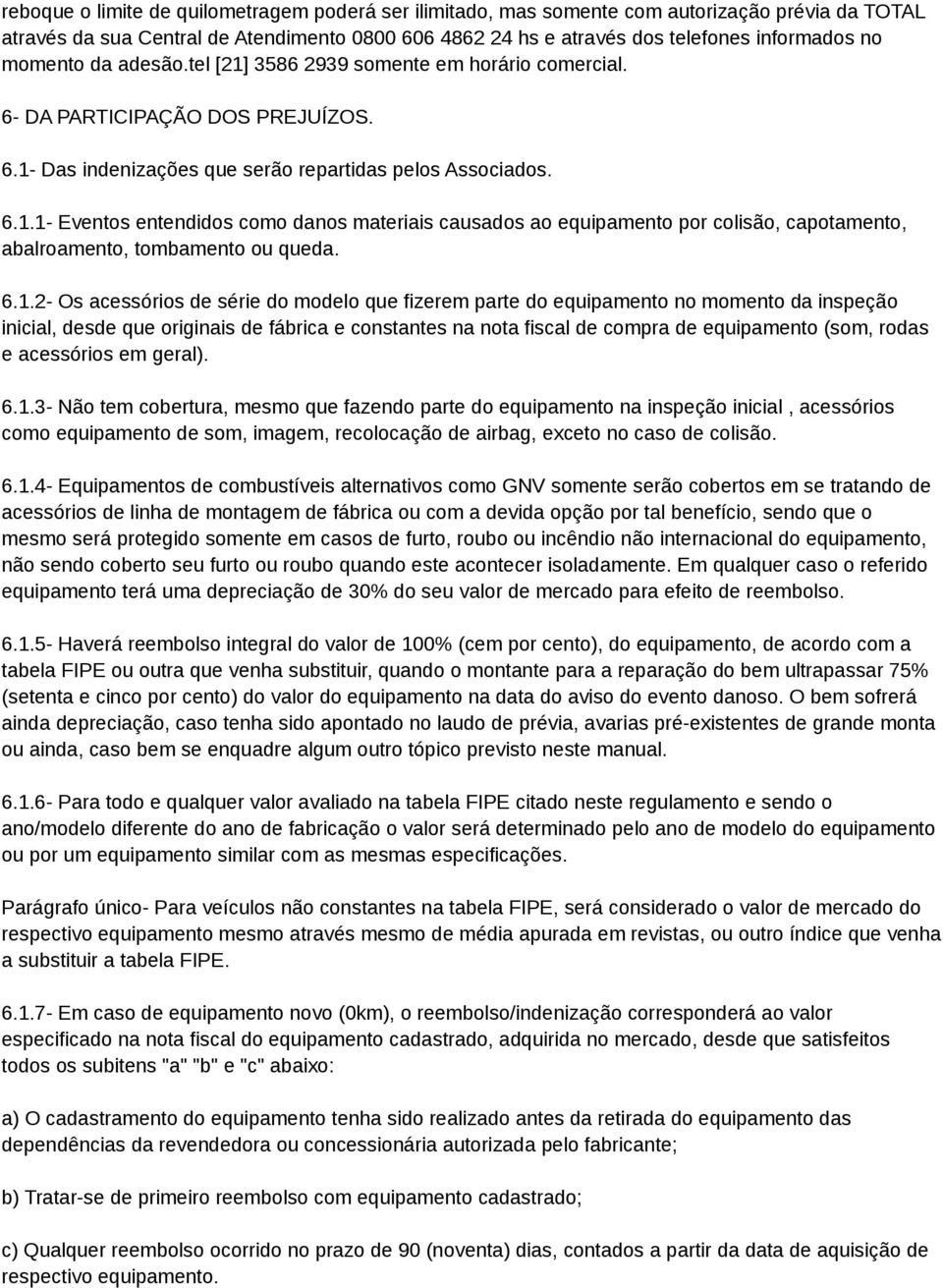 reboque o limite de quilometragem poderá ser ilimitado, mas somente com autorização prévia da TOTAL através da sua Central de Atendimento 0800 606 4862 24 hs e através dos telefones informados no momento da adesão.tel [21] 3586 2939 somente em horário comercial.

6- DA PARTICIPAÇÃO DOS PREJUÍZOS.

6.1- Das indenizações que serão repartidas pelos Associados.

6.1.1- Eventos entendidos como danos materiais causados ao equipamento por colisão, capotamento, abalroamento, tombamento ou queda.

6.1.2- Os acessórios de série do modelo que fizerem parte do equipamento no momento da inspeção inicial, desde que originais de fábrica e constantes na nota fiscal de compra de equipamento (som, rodas e acessórios em geral).

6.1.3- Não tem cobertura, mesmo que fazendo parte do equipamento na inspeção inicial , acessórios como equipamento de som, imagem, recolocação de airbag, exceto no caso de colisão.

6.1.4- Equipamentos de combustíveis alternativos como GNV somente serão cobertos em se tratando de acessórios de linha de montagem de fábrica ou com a devida opção por tal benefício, sendo que o mesmo será protegido somente em casos de furto, roubo ou incêndio não internacional do equipamento, não sendo coberto seu furto ou roubo quando este acontecer isoladamente. Em qualquer caso o referido equipamento terá uma depreciação de 30% do seu valor de mercado para efeito de reembolso.

6.1.5- Haverá reembolso integral do valor de 100% (cem por cento), do equipamento, de acordo com a tabela FIPE ou outra que venha substituir, quando o montante para a reparação do bem ultrapassar 75% (setenta e cinco por cento) do valor do equipamento na data do aviso do evento danoso. O bem sofrerá ainda depreciação, caso tenha sido apontado no laudo de prévia, avarias pré-existentes de grande monta ou ainda, caso bem se enquadre algum outro tópico previsto neste manual.

6.1.6- Para todo e qualquer valor avaliado na tabela FIPE citado neste regulamento e sendo o ano/modelo diferente do ano de fabricação o valor será determinado pelo ano de modelo do equipamento ou por um equipamento similar com as mesmas especificações.

Parágrafo único- Para veículos não constantes na tabela FIPE, será considerado o valor de mercado do respectivo equipamento mesmo através mesmo de média apurada em revistas, ou outro índice que venha a substituir a tabela FIPE.

6.1.7- Em caso de equipamento novo (0km), o reembolso/indenização corresponderá ao valor especificado na nota fiscal do equipamento cadastrado, adquirida no mercado, desde que satisfeitos todos os subitens "a" "b" e "c" abaixo:

a) O cadastramento do equipamento tenha sido realizado antes da retirada do equipamento das dependências da revendedora ou concessionária autorizada pelo fabricante;

b) Tratar-se de primeiro reembolso com equipamento cadastrado;

c) Qualquer reembolso ocorrido no prazo de 90 (noventa) dias, contados a partir da data de aquisição de respectivo equipamento.